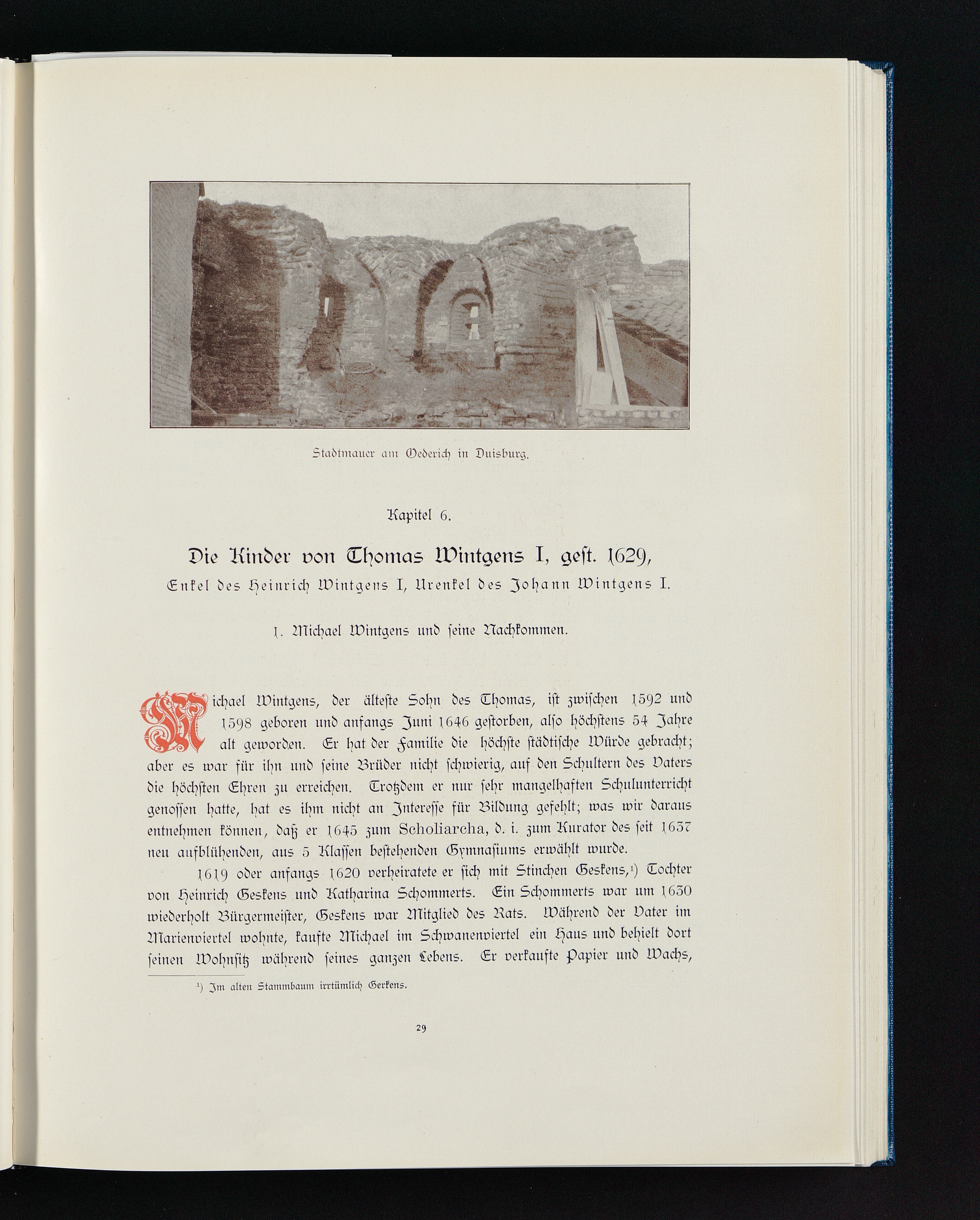 Stadtmauer am Oederich in Duisburg.

Kapitel 6.

Die Kinder von Thomas Wintgens I, gest. 1629,

Enkel des Heinrich Wintgens I, Urenkel des Johann Wintgens I.

1. Michael Wintgens und seine Nachkommen.

Michael Wintgens, der älteste Sohn des Thomas, ist zwischen 1592 und 1598 geboren und anfangs Juni 1646 gestorben, also höchstens 54 Jahre alt geworden. Er hat der Familie die höchste städtische Würde gebracht; aber es war für ihn und seine Brüder nicht schwierig, auf den Schultern des Vaters die höchsten Ehren zu erreichen. Trotzdem er nur sehr mangelhaften Schulunterricht genossen hatte, hat es ihm nicht an Interesse für Bildung gefehlt; was wir daraus entnehmen können, daß er 1645 zum Scholiarcha, d. i. zum Kurator des seit 1637 neu aufblühenden, aus 5 Klassen bestehenden Gymnasiums erwählt wurde.

1619 oder anfangs 1620 verheiratete er sich mit Stinchen Geskens,¹) Tochter von Heinrich Geskens und Katharina Schommerts. Ein Schommerts war um 1630 wiederholt Bürgermeister, Geskens war Mitglied des Rats. Während der Vater im Marienviertel wohnte, kaufte Michael im Schwanenviertel ein Haus und behielt dort seinen Wohnsitz während seines ganzen Lebens. Er verkaufte Papier und Wachs,

¹) Im alten Stammbaum irrtümlich Gerkens.

29